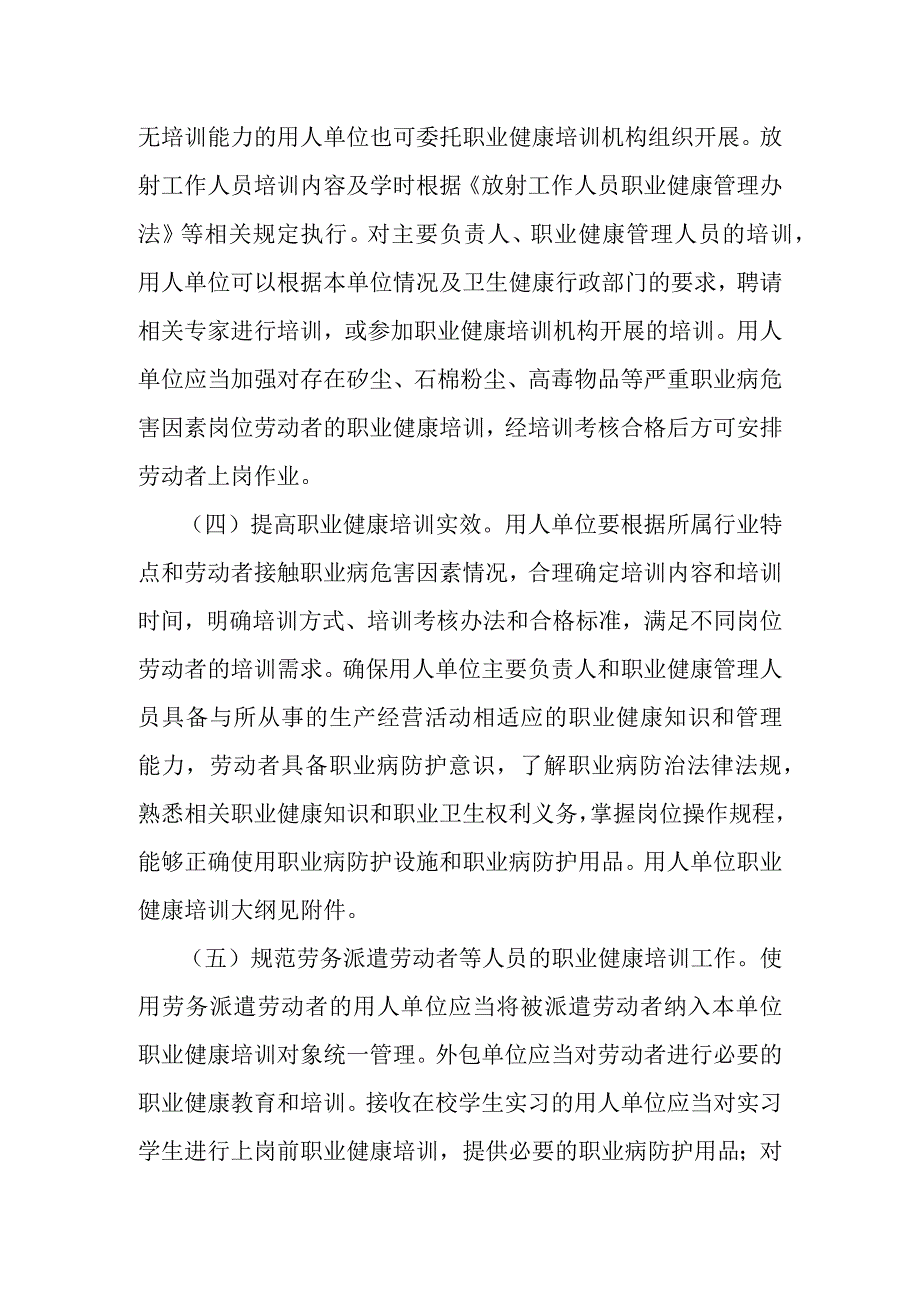 无培训能力的用人单位也可委托职业健康培训机构组织开展。放射工作人员培训内容及学时根据《放射工作人员职业健康管理办法》等相关规定执行。对主要负责人、职业健康管理人员的培训，用人单位可以根据本单位情况及卫生健康行政部门的要求，聘请相关专家进行培训，或参加职业健康培训机构开展的培训。用人单位应当加强对存在矽尘、石棉粉尘、高毒物品等严重职业病危害因素岗位劳动者的职业健康培训，经培训考核合格后方可安排劳动者上岗作业。

（四）提高职业健康培训实效。用人单位要根据所属行业特点和劳动者接触职业病危害因素情况，合理确定培训内容和培训时间，明确培训方式、培训考核办法和合格标准，满足不同岗位劳动者的培训需求。确保用人单位主要负责人和职业健康管理人员具备与所从事的生产经营活动相适应的职业健康知识和管理能力，劳动者具备职业病防护意识，了解职业病防治法律法规，熟悉相关职业健康知识和职业卫生权利义务，掌握岗位操作规程，能够正确使用职业病防护设施和职业病防护用品。用人单位职业健康培训大纲见附件。

（五）规范劳务派遣劳动者等人员的职业健康培训工作。使用劳务派遣劳动者的用人单位应当将被派遣劳动者纳入本单位职业健康培训对象统一管理。外包单位应当对劳动者进行必要的职业健康教育和培训。接收在校学生实习的用人单位应当对实习学生进行上岗前职业健康培训，提供必要的职业病防护用品；对